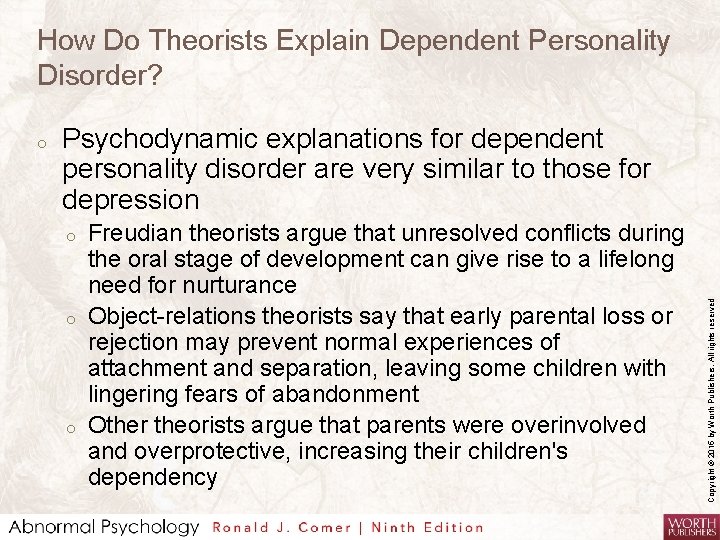 How Do Theorists Explain Dependent Personality Disorder?

o Psychodynamic explanations for dependent personality disorder are very similar to those for depression

o Freudian theorists argue that unresolved conflicts during the oral stage of development can give rise to a lifelong need for nurturance

o Object-relations theorists say that early parental loss or rejection may prevent normal experiences of attachment and separation, leaving some children with lingering fears of abandonment

o Other theorists argue that parents were overinvolved and overprotective, increasing their children's dependency

Copyright © 2016 by Worth Publishers. All rights reserved

Abnormal Psychology Ronald J. Comer | Ninth Edition

WORTH PUBLISHERS